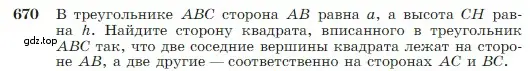 670 В треугольнике $ABC$ сторона $AB$ равна $a$, а высота $CH$ равна $h$. Найдите сторону квадрата, вписанного в треугольник $ABC$ так, что две соседние вершины квадрата лежат на стороне $AB$, а две другие — соответственно на сторонах $AC$ и $BC$.

gdz.top